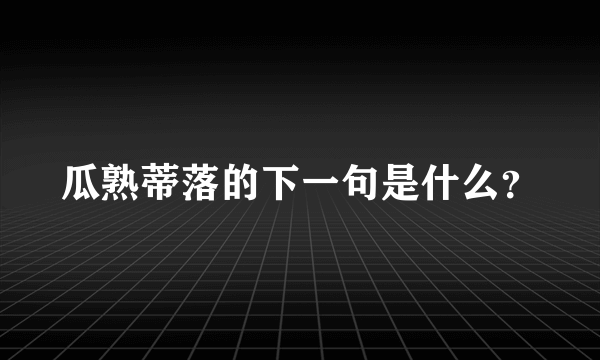 瓜熟蒂落的下一句是什么？